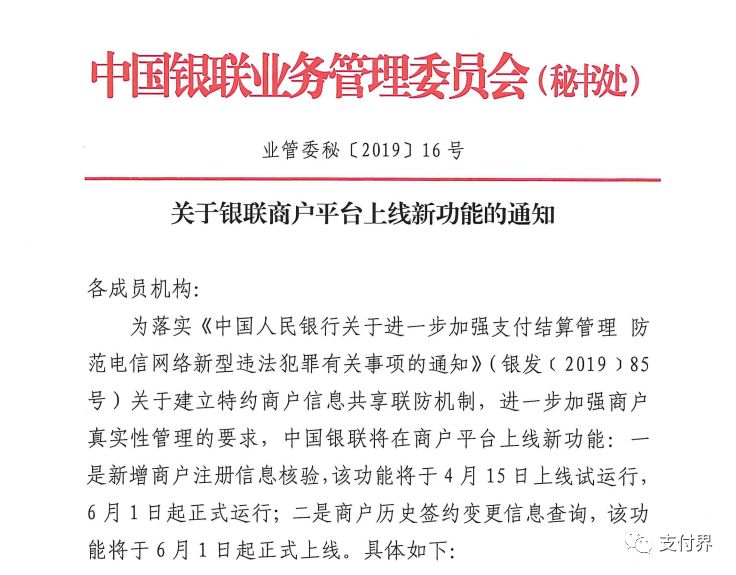 中国银联业务管理委员会（秘书处）

业管委秘〔2019〕16号

关于银联商户平台上线新功能的通知

各成员机构：

为落实《中国人民银行关于进一步加强支付结算管理 防范电信网络新型违法犯罪有关事项的通知》（银发〔2019〕85号）关于建立特约商户信息共享联防机制，进一步加强商户真实性管理的要求，中国银联将在商户平台上线新功能：一是新增商户注册信息核验，该功能将于4月15日上线试运行，6月1日起正式运行；二是商户历史签约变更信息查询，该功能将于6月1日起正式上线。具体如下：

支付界